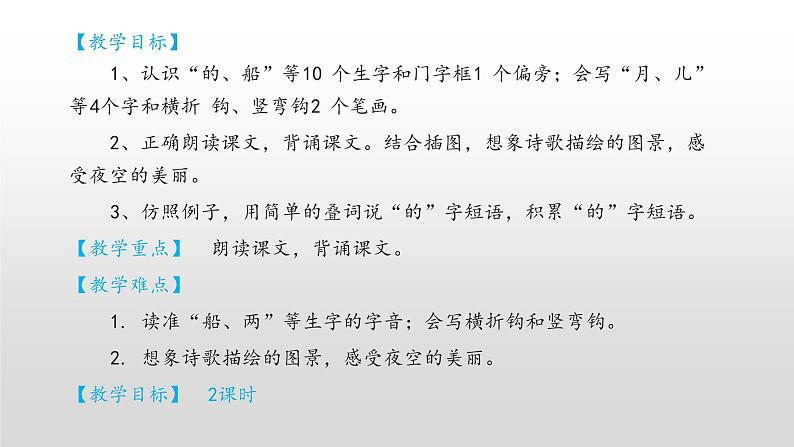 【教学目标】

1、认识“的、船”等10 个生字和门字框1 个偏旁；会写“月、儿”等4个字和横折 钩、竖弯钩2 个笔画。

2、正确朗读课文，背诵课文。结合插图，想象诗歌描绘的图景，感受夜空的美丽。

3、仿照例子，用简单的叠词说“的”字短语，积累“的”字短语。

【教学重点】　朗读课文，背诵课文。

【教学难点】

1. 读准“船、两”等生字的字音；会写横折钩和竖弯钩。

2. 想象诗歌描绘的图景，感受夜空的美丽。

【教学目标】　2课时